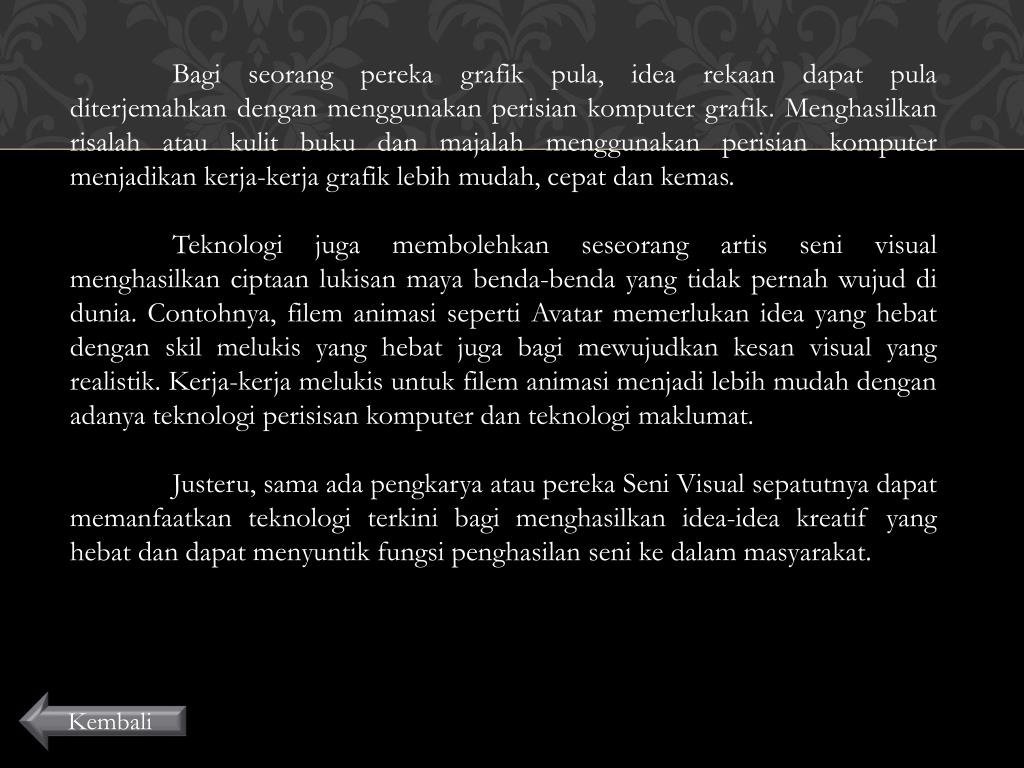 Bagi seorang pereka grafik pula, idea rekaan dapat pula diterjemahkan dengan menggunakan perisian komputer grafik. Menghasilkan risalah atau kulit buku dan majalah menggunakan perisian komputer menjadikan kerja-kerja grafik lebih mudah, cepat dan kemas.

Teknologi juga membolehkan seseorang artis seni visual menghasilkan ciptaan lukisan maya benda-benda yang tidak pernah wujud di dunia. Contohnya, filem animasi seperti Avatar memerlukan idea yang hebat dengan skil melukis yang hebat juga bagi mewujudkan kesan visual yang realistik. Kerja-kerja melukis untuk filem animasi menjadi lebih mudah dengan adanya teknologi perisisan komputer dan teknologi maklumat.

Justeru, sama ada pengkarya atau pereka Seni Visual sepatutnya dapat memanfaatkan teknologi terkini bagi menghasilkan idea-idea kreatif yang hebat dan dapat menyuntik fungsi penghasilan seni ke dalam masyarakat.

Kembali